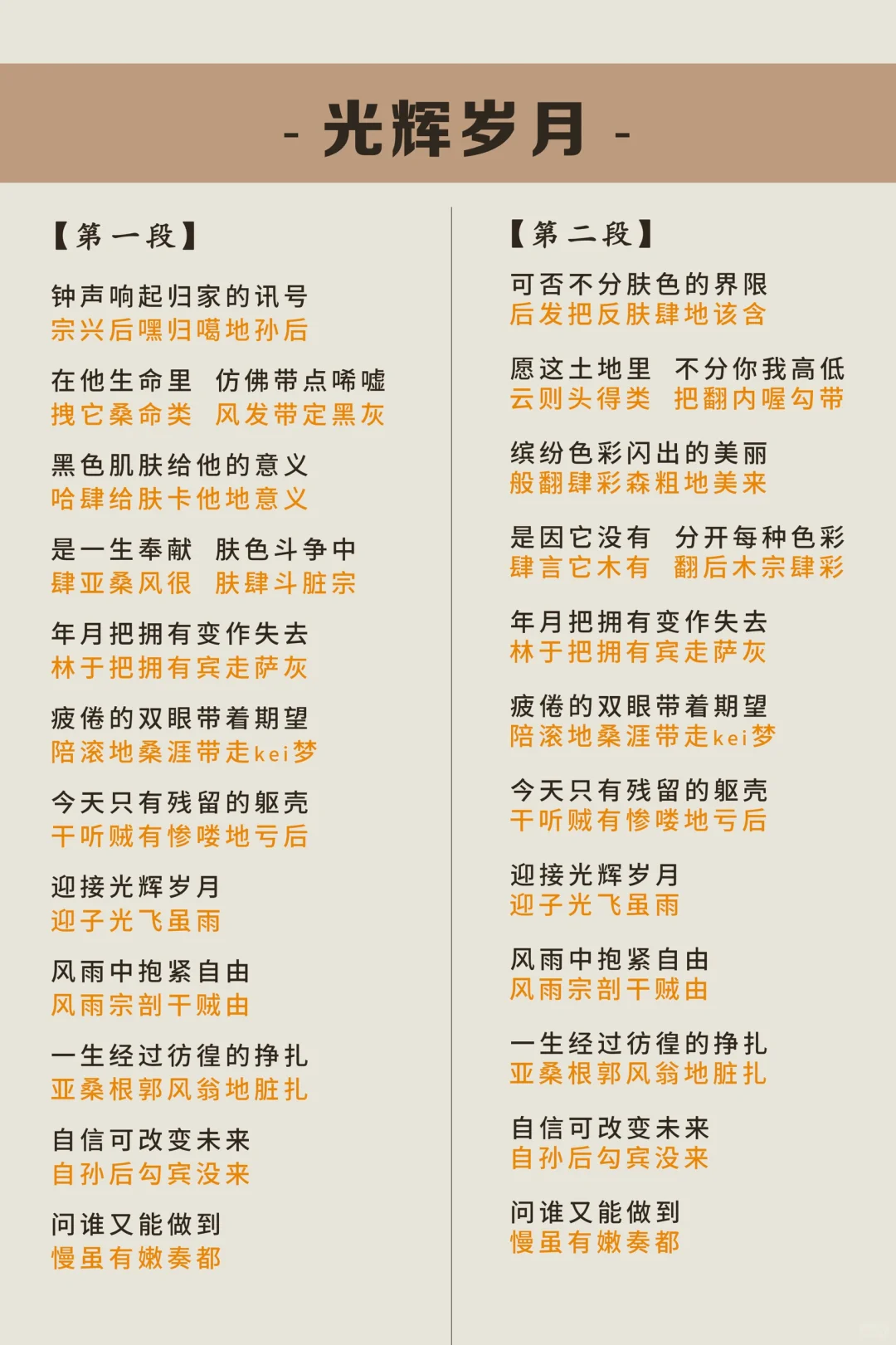 - 光辉岁月 -

【第一段】

钟声响起归家的讯号
宗兴后嘿归噶地孙后

在他生命里 仿佛带点唏嘘
拽它桑命类 风发带定黑灰

黑色肌肤给他的意义
哈肆给肤卡他地意义

是一生奉献 肤色斗争中
肆亚桑风很 肤肆斗脏宗

年月把拥有变作失去
林于把拥有宾走萨灰

疲倦的双眼带着期望
陪滚地桑涯带走kei梦

今天只有残留的躯壳
干听贼有惨喽地亏后

迎接光辉岁月
迎子光飞虽雨

风雨中抱紧自由
风雨宗剖干贼由

一生经过彷徨的挣扎
亚桑根郭风翁地脏扎

自信可改变未来
自孙后勾宾没来

问谁又能做到
慢虽有嫩奏都

【第二段】

可否不分肤色的界限
后发把反肤肆地该含

愿这土地里 不分你我高低
云则头得类 把翻内喔勾带

缤纷色彩闪出的美丽
般翻肆彩森粗地美来

是因它没有 分开每种色彩
肆言它木有 翻后木宗肆彩

年月把拥有变作失去
林于把拥有宾走萨灰

疲倦的双眼带着期望
陪滚地桑涯带走kei梦

今天只有残留的躯壳
干听贼有惨喽地亏后

迎接光辉岁月
迎子光飞虽雨

风雨中抱紧自由
风雨宗剖干贼由

一生经过彷徨的挣扎
亚桑根郭风翁地脏扎

自信可改变未来
自孙后勾宾没来

问谁又能做到
慢虽有嫩奏都